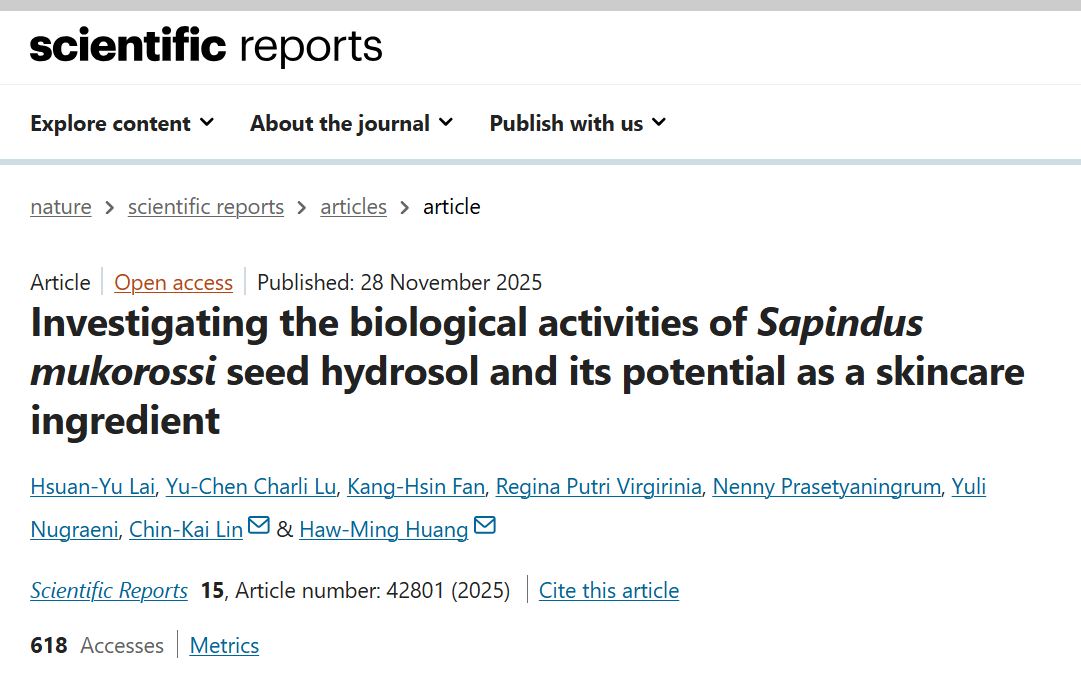 scientific reports

Explore content About the journal Publish with us

nature > scientific reports > articles > article

Article | Open access | Published: 28 November 2025

Investigating the biological activities of Sapindus mukorossi seed hydrosol and its potential as a skincare ingredient

Hsuan-Yu Lai, Yu-Chen Charli Lu, Kang-Hsin Fan, Regina Putri Virgirinia, Nenny Prasetyaningrum, Yuli Nugraeni, Chin-Kai Lin & Haw-Ming Huang

Scientific Reports 15, Article number: 42801 (2025) | Cite this article

618 Accesses | Metrics